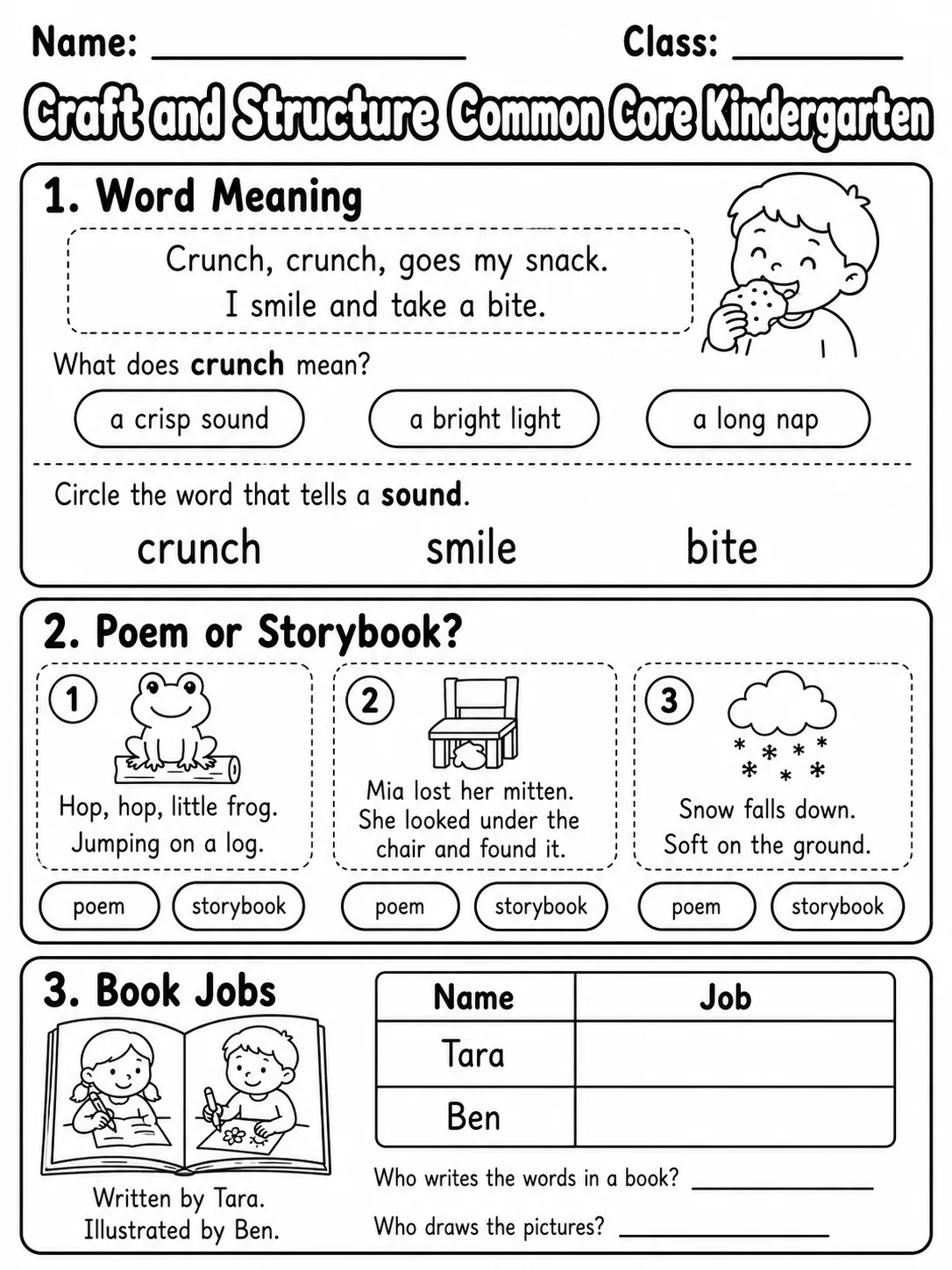 Name: ____ Class: ____

Craft and Structure Common Core Kindergarten

1. Word Meaning

Crunch, crunch, goes my snack.
I smile and take a bite.

What does crunch mean?

a crisp sound a bright light a long nap

Circle the word that tells a sound.

crunch smile bite

2. Poem or Storybook?

1
Hop, hop, little frog.
Jumping on a log.

poem storybook

2
Mia lost her mitten.
She looked under the chair and found it.

poem storybook

3
Snow falls down.
Soft on the ground.

poem storybook

3. Book Jobs

Written by Tara.
Illustrated by Ben.

| Name | Job |
|---|---|
| Tara | |
| Ben | |

Who writes the words in a book? ____

Who draws the pictures? ____